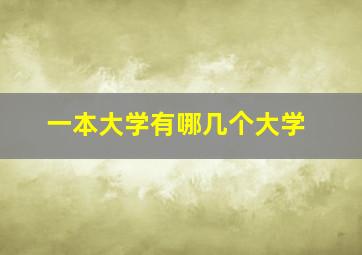 一本大学有哪几个大学